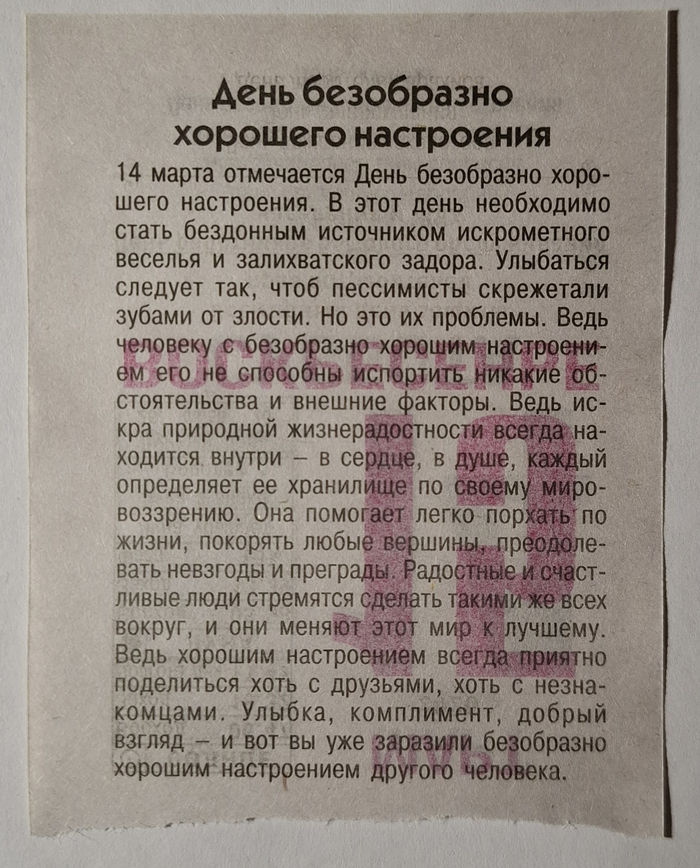 День безобразно хорошего настроения

14 марта отмечается День безобразно хорошего настроения. В этот день необходимо стать бездонным источником искрометного веселья и залихватского задора. Улыбаться следует так, чтоб пессимисты скрежетали зубами от злости. Но это их проблемы. Ведь человеку с безобразно хорошим настроением его не способны испортить никакие обстоятельства и внешние факторы. Ведь искра природной жизнерадостности всегда находится внутри – в сердце, в душе, каждый определяет ее хранилище по своему мировоззрению. Она помогает легко порхать по жизни, покорять любые вершины, преодолевать невзгоды и преграды. Радостные и счастливые люди стремятся сделать такими же всех вокруг, и они меняют этот мир к лучшему. Ведь хорошим настроением всегда приятно поделиться хоть с друзьями, хоть с незнакомцами. Улыбка, комплимент, добрый взгляд – и вот вы уже заразили безобразно хорошим настроением другого человека.